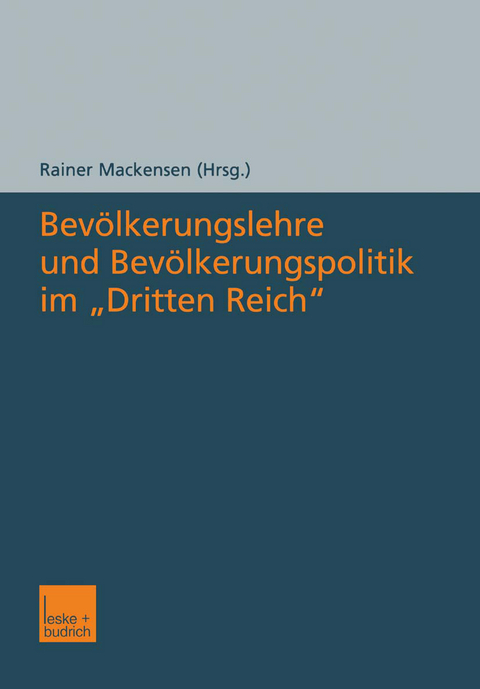 Rainer Mackensen (Hrsg.)

Bevölkerungslehre und Bevölkerungspolitik im „Dritten Reich“

leske + budrich